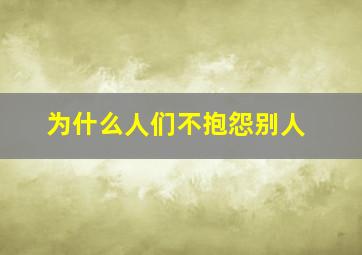 为什么人们不抱怨别人